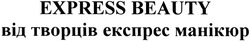 EXPRESS BEAUTY
від творців експрес манікюр